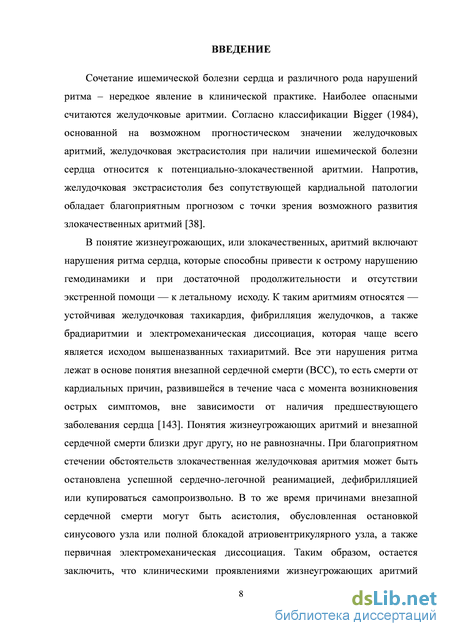 ВВЕДЕНИЕ

Сочетание ишемической болезни сердца и различного рода нарушений ритма – нередкое явление в клинической практике. Наиболее опасными считаются желудочковые аритмии. Согласно классификации Bigger (1984), основанной на возможном прогностическом значении желудочковых аритмий, желудочковая экстрасистолия при наличии ишемической болезни сердца относится к потенциально-злокачественной аритмии. Напротив, желудочковая экстрасистолия без сопутствующей кардиальной патологии обладает благоприятным прогнозом с точки зрения возможного развития злокачественных аритмий [38].

В понятие жизнеугрожающих, или злокачественных, аритмий включают нарушения ритма сердца, которые способны привести к острому нарушению гемодинамики и при достаточной продолжительности и отсутствии экстренной помощи — к летальному исходу. К таким аритмиям относятся — устойчивая желудочковая тахикардия, фибрилляция желудочков, а также брадиаритмии и электромеханическая диссоциация, которая чаще всего является исходом вышеназванных тахиаритмий. Все эти нарушения ритма лежат в основе понятия внезапной сердечной смерти (ВСС), то есть смерти от кардиальных причин, развившейся в течение часа с момента возникновения острых симптомов, вне зависимости от наличия предшествующего заболевания сердца [143]. Понятия жизнеугрожающих аритмий и внезапной сердечной смерти близки друг другу, но не равнозначны. При благоприятном стечении обстоятельств злокачественная желудочковая аритмия может быть остановлена успешной сердечно-легочной реанимацией, дефибрилляцией или купироваться самопроизвольно. В то же время причинами внезапной сердечной смерти могут быть асистолия, обусловленная остановкой синусового узла или полной блокадой атриовентрикулярного узла, а также первичная электромеханическая диссоциация. Таким образом, остается заключить, что клиническими проявлениями жизнеугрожающих аритмий

8

dsLib.net
библиотека диссертаций